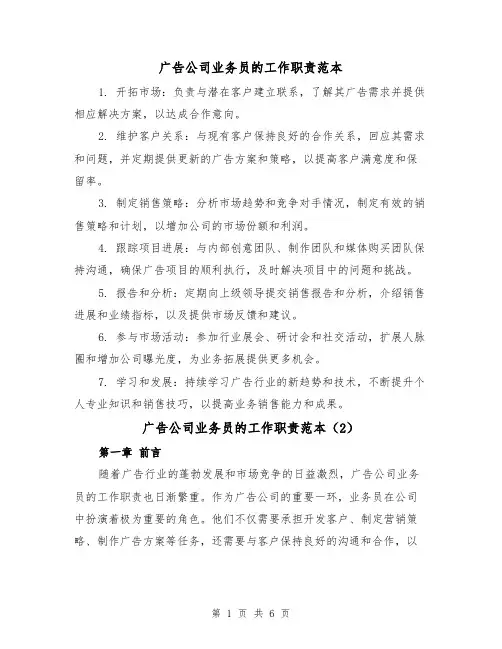 广告公司业务员的工作职责范本

1. 开拓市场：负责与潜在客户建立联系，了解其广告需求并提供相应解决方案，以达成合作意向。

2. 维护客户关系：与现有客户保持良好的合作关系，回应其需求和问题，并定期提供更新的广告方案和策略，以提高客户满意度和保留率。

3. 制定销售策略：分析市场趋势和竞争对手情况，制定有效的销售策略和计划，以增加公司的市场份额和利润。

4. 跟踪项目进展：与内部创意团队、制作团队和媒体购买团队保持沟通，确保广告项目的顺利执行，及时解决项目中的问题和挑战。

5. 报告和分析：定期向上级领导提交销售报告和分析，介绍销售进展和业绩指标，以及提供市场反馈和建议。

6. 参与市场活动：参加行业展会、研讨会和社交活动，扩展人脉圈和增加公司曝光度，为业务拓展提供更多机会。

7. 学习和发展：持续学习广告行业的新趋势和技术，不断提升个人专业知识和销售技巧，以提高业务销售能力和成果。

广告公司业务员的工作职责范本（2）

第一章 前言

随着广告行业的蓬勃发展和市场竞争的日益激烈，广告公司业务员的工作职责也日渐繁重。作为广告公司的重要一环，业务员在公司中扮演着极为重要的角色。他们不仅需要承担开发客户、制定营销策略、制作广告方案等任务，还需要与客户保持良好的沟通和合作，以

第 1 页 共 6 页